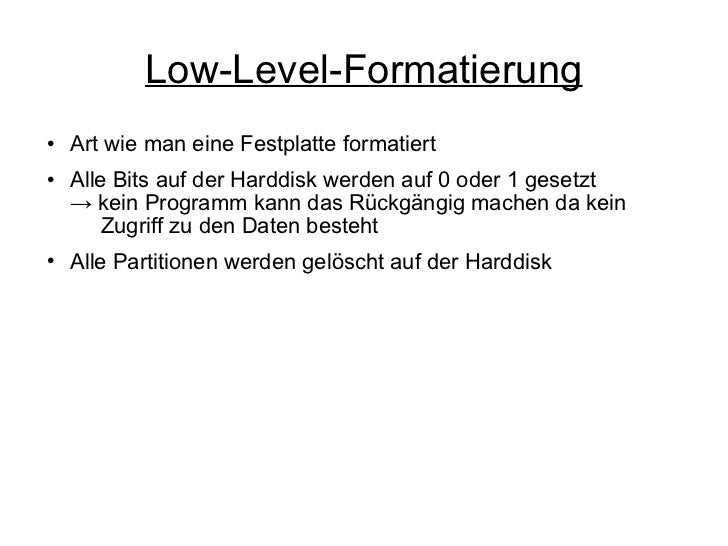 Low-Level-Formatierung

• Art wie man eine Festplatte formatiert

• Alle Bits auf der Harddisk werden auf 0 oder 1 gesetzt
→ kein Programm kann das Rückgängig machen da kein Zugriff zu den Daten besteht

• Alle Partitionen werden gelöscht auf der Harddisk